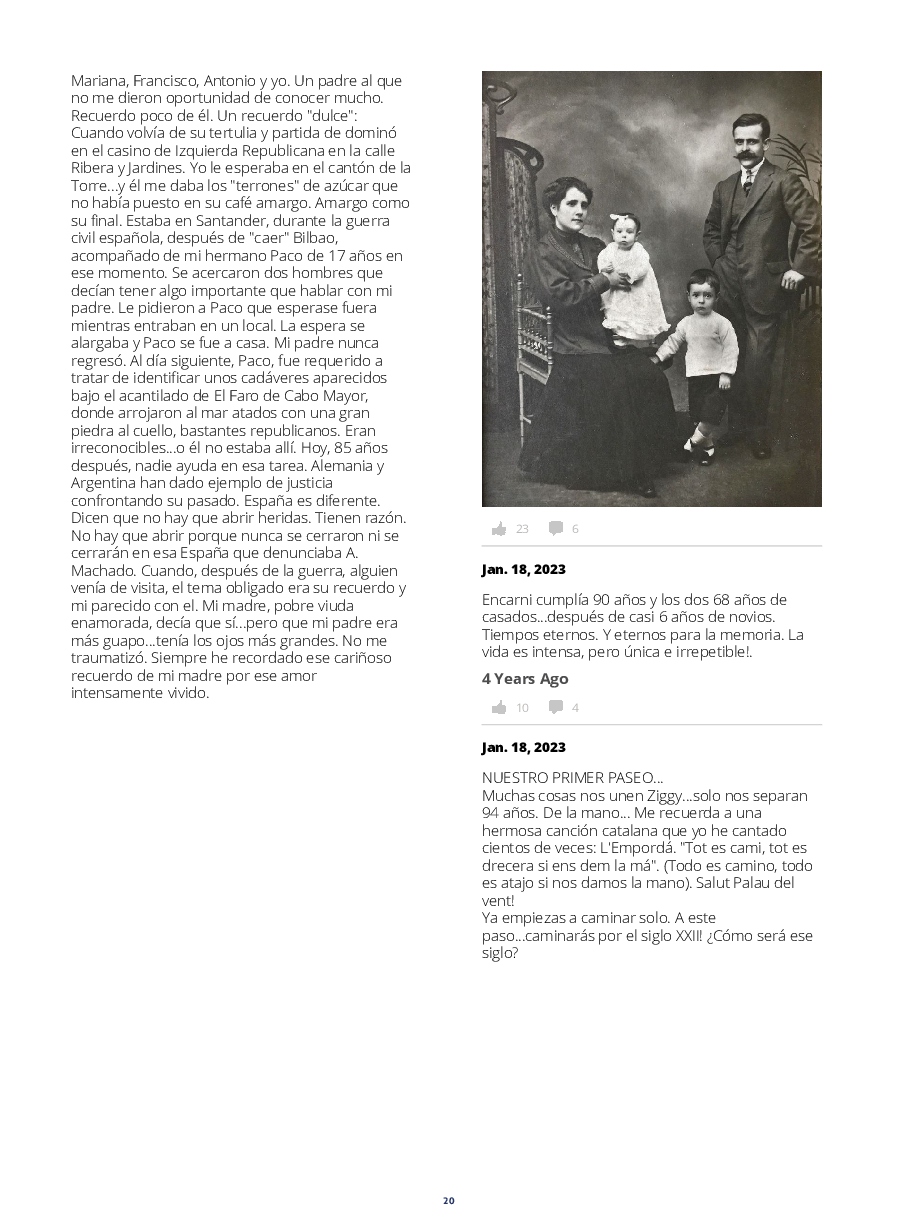 Mariana, Francisco, Antonio y yo. Un padre al que no me dieron oportunidad de conocer mucho. Recuerdo poco de él. Un recuerdo "dulce": Cuando volvía de su tertulia y partida de dominó en el casino de Izquierda Republicana en la calle Ribera y Jardines. Yo le esperaba en el cantón de la Torre...y él me daba los "terrones" de azúcar que no había puesto en su café amargo. Amargo como su final. Estaba en Santander, durante la guerra civil española, después de "caer" Bilbao, acompañado de mi hermano Paco de 17 años en ese momento. Se acercaron dos hombres que decían tener algo importante que hablar con mi padre. Le pidieron a Paco que esperase fuera mientras entraban en un local. La espera se alargaba y Paco se fue a casa. Mi padre nunca regresó. Al día siguiente, Paco, fue requerido a tratar de identificar unos cadáveres aparecidos bajo el acantilado de El Faro de Cabo Mayor, donde arrojaron al mar atados con una gran piedra al cuello, bastantes republicanos. Eran irreconocibles...o él no estaba allí. Hoy, 85 años después, nadie ayuda en esa tarea. Alemania y Argentina han dado ejemplo de justicia confrontando su pasado. España es diferente. Dicen que no hay que abrir heridas. Tienen razón. No hay que abrir porque nunca se cerraron ni se cerrarán en esa España que denunciaba A. Machado. Cuando, después de la guerra, alguien venía de visita, el tema obligado era su recuerdo y mi parecido con el. Mi madre, pobre viuda enamorada, decía que sí...pero que mi padre era más guapo...tenía los ojos más grandes. No me traumatizó. Siempre he recordado ese cariñoso recuerdo de mi madre por ese amor intensamente vivido.

23 6

Jan. 18, 2023

Encarni cumplía 90 años y los dos 68 años de casados...después de casi 6 años de novios. Tiempos eternos. Y eternos para la memoria. La vida es intensa, pero única e irrepetible!.

4 Years Ago

10 4

Jan. 18, 2023

NUESTRO PRIMER PASEO...
Muchas cosas nos unen Ziggy...solo nos separan 94 años. De la mano... Me recuerda a una hermosa canción catalana que yo he cantado cientos de veces: L'Empordá. "Tot es cami, tot es drecera si ens dem la má". (Todo es camino, todo es atajo si nos damos la mano). Salut Palau del vent!
Ya empiezas a caminar solo. A este paso...caminarás por el siglo XXII! ¿Cómo será ese siglo?

20